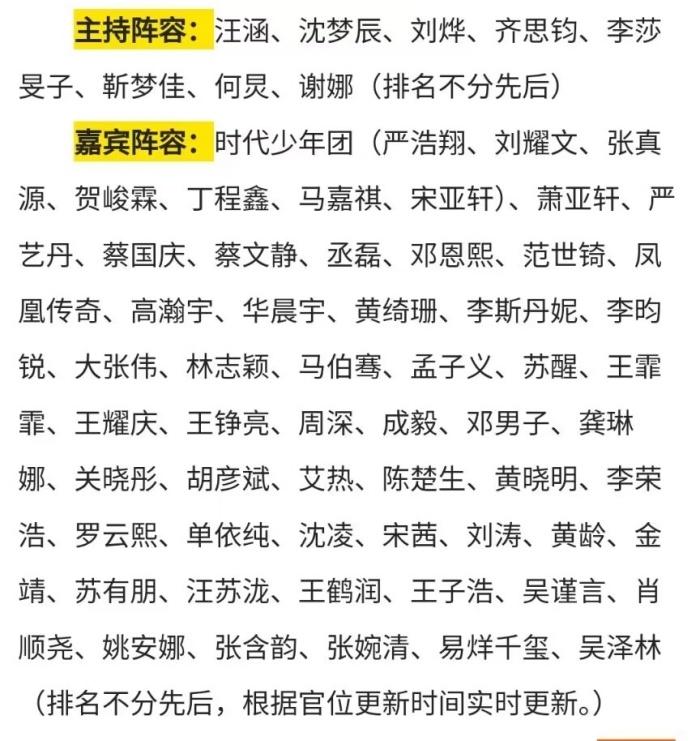 主持阵容：汪涵、沈梦辰、刘烨、齐思钧、李莎旻子、靳梦佳、何炅、谢娜（排名不分先后）

嘉宾阵容：时代少年团（严浩翔、刘耀文、张真源、贺峻霖、丁程鑫、马嘉祺、宋亚轩）、萧亚轩、严艺丹、蔡国庆、蔡文静、丞磊、邓恩熙、范世锜、凤凰传奇、高瀚宇、华晨宇、黄绮珊、李斯丹妮、李昀锐、大张伟、林志颖、马伯骞、孟子义、苏醒、王霏霏、王耀庆、王铮亮、周深、成毅、邓男子、龚琳娜、关晓彤、胡彦斌、艾热、陈楚生、黄晓明、李荣浩、罗云熙、单依纯、沈凌、宋茜、刘涛、黄龄、金靖、苏有朋、汪苏泷、王鹤润、王子浩、吴谨言、肖顺尧、姚安娜、张含韵、张婉清、易烊千玺、吴泽林（排名不分先后，根据官位更新时间实时更新。）